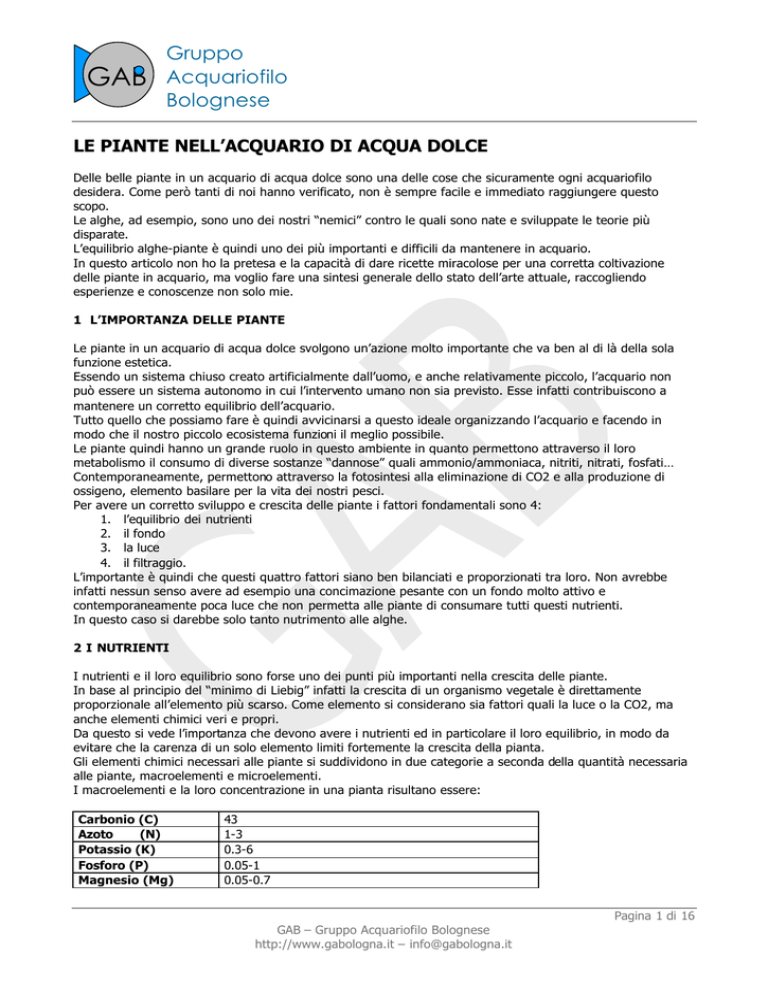 GAB Gruppo Acquariofilo Bolognese

LE PIANTE NELL'ACQUARIO DI ACQUA DOLCE

Delle belle piante in un acquario di acqua dolce sono una delle cose che sicuramente ogni acquariofilo desidera. Come però tanti di noi hanno verificato, non è sempre facile e immediato raggiungere questo scopo.
Le alghe, ad esempio, sono uno dei nostri "nemici" contro le quali sono nate e sviluppate le teorie più disparate.
L'equilibrio alghe-piante è quindi uno dei più importanti e difficili da mantenere in acquario.
In questo articolo non ho la pretesa e la capacità di dare ricette miracolose per una corretta coltivazione delle piante in acquario, ma voglio fare una sintesi generale dello stato dell'arte attuale, raccogliendo esperienze e conoscenze non solo mie.

1 L'IMPORTANZA DELLE PIANTE

Le piante in un acquario di acqua dolce svolgono un'azione molto importante che va ben al di là della sola funzione estetica.
Essendo un sistema chiuso creato artificialmente dall'uomo, e anche relativamente piccolo, l'acquario non può essere un sistema autonomo in cui l'intervento umano non sia previsto. Esse infatti contribuiscono a mantenere un corretto equilibrio dell'acquario.
Tutto quello che possiamo fare è quindi avvicinarsi a questo ideale organizzando l'acquario e facendo in modo che il nostro piccolo ecosistema funzioni il meglio possibile.
Le piante quindi hanno un grande ruolo in questo ambiente in quanto permettono attraverso il loro metabolismo il consumo di diverse sostanze "dannose" quali ammonio/ammoniaca, nitriti, nitrati, fosfati…
Contemporaneamente, permettono attraverso la fotosintesi alla eliminazione di CO2 e alla produzione di ossigeno, elemento basilare per la vita dei nostri pesci.
Per avere un corretto sviluppo e crescita delle piante i fattori fondamentali sono 4:
1. l'equilibrio dei nutrienti
2. il fondo
3. la luce
4. il filtraggio.
L'importante è quindi che questi quattro fattori siano ben bilanciati e proporzionati tra loro. Non avrebbe infatti nessun senso avere ad esempio una concimazione pesante con un fondo molto attivo e contemporaneamente poca luce che non permetta alle piante di consumare tutti questi nutrienti.
In questo caso si darebbe solo tanto nutrimento alle alghe.

2 I NUTRIENTI

I nutrienti e il loro equilibrio sono forse uno dei punti più importanti nella crescita delle piante.
In base al principio del "minimo di Liebig" infatti la crescita di un organismo vegetale è direttamente proporzionale all'elemento più scarso. Come elemento si considerano sia fattori quali la luce o la CO2, ma anche elementi chimici veri e propri.
Da questo si vede l'importanza che devono avere i nutrienti ed in particolare il loro equilibrio, in modo da evitare che la carenza di un solo elemento limiti fortemente la crescita della pianta.
Gli elementi chimici necessari alle piante si suddividono in due categorie a seconda della quantità necessaria alle piante, macroelementi e microelementi.
I macroelementi e la loro concentrazione in una pianta risultano essere:

| Carbonio (C) | 43 |
|---|---|
| Azoto (N) | 1-3 |
| Potassio (K) | 0.3-6 |
| Fosforo (P) | 0.05-1 |
| Magnesio (Mg) | 0.05-0.7 |

Pagina 1 di 16
GAB – Gruppo Acquariofilo Bolognese
http://www.gabologna.it – info@gabologna.it